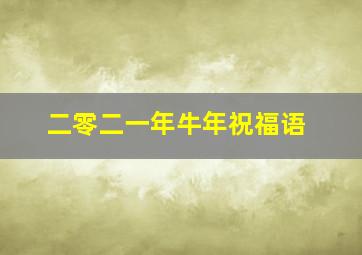 二零二一年牛年祝福语